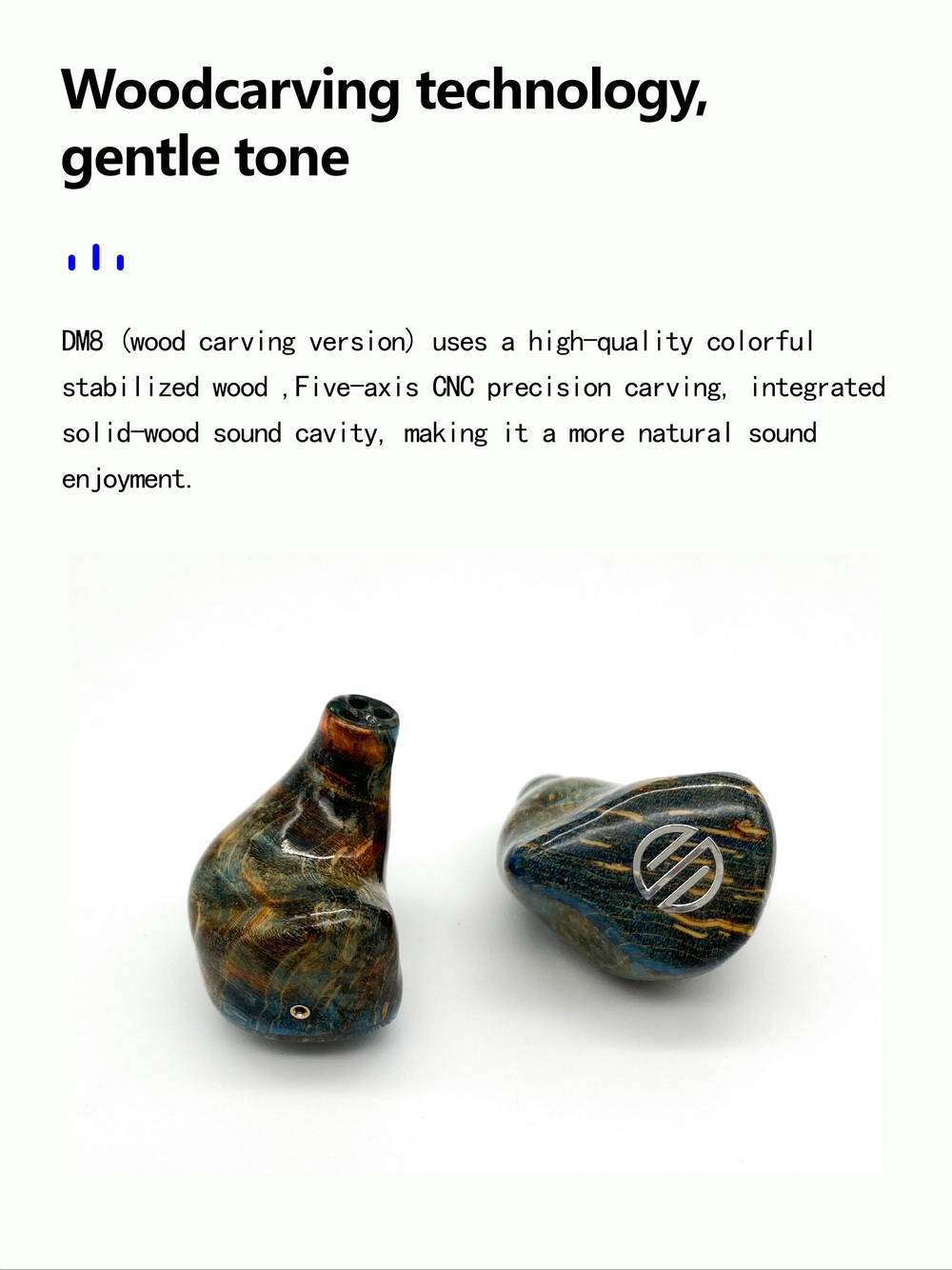 Woodcarving technology, gentle tone

DM8 (wood carving version) uses a high-quality colorful stabilized wood ,Five-axis CNC precision carving, integrated solid-wood sound cavity, making it a more natural sound enjoyment.